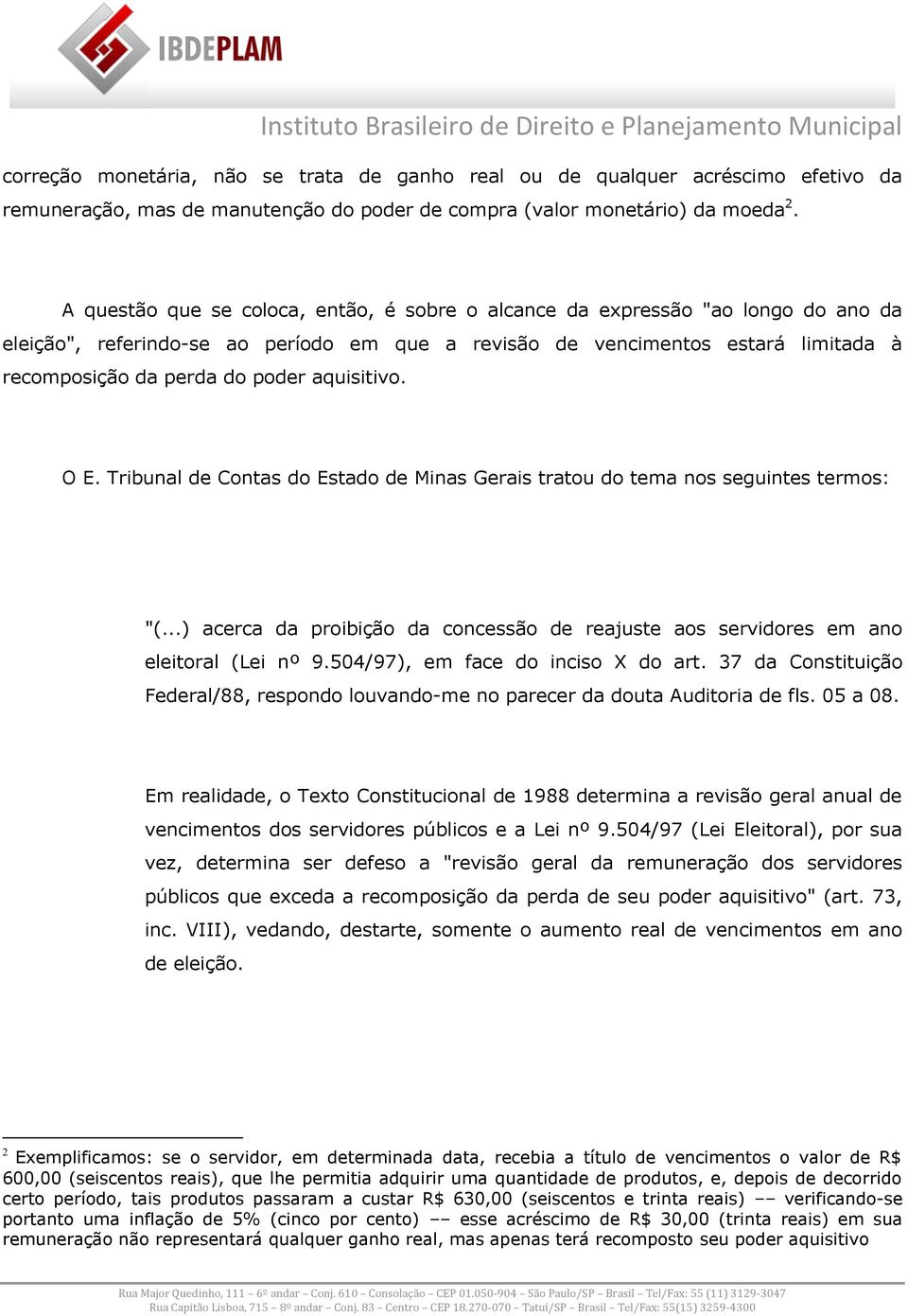 IBDEPLAM

Instituto Brasileiro de Direito e Planejamento Municipal

correção monetária, não se trata de ganho real ou de qualquer acréscimo efetivo da remuneração, mas de manutenção do poder de compra (valor monetário) da moeda$^2$.

A questão que se coloca, então, é sobre o alcance da expressão "ao longo do ano da eleição", referindo-se ao período em que a revisão de vencimentos estará limitada à recomposição da perda do poder aquisitivo.

O E. Tribunal de Contas do Estado de Minas Gerais tratou do tema nos seguintes termos:

"(...) acerca da proibição da concessão de reajuste aos servidores em ano eleitoral (Lei nº 9.504/97), em face do inciso X do art. 37 da Constituição Federal/88, respondo louvando-me no parecer da douta Auditoria de fls. 05 a 08.

Em realidade, o Texto Constitucional de 1988 determina a revisão geral anual de vencimentos dos servidores públicos e a Lei nº 9.504/97 (Lei Eleitoral), por sua vez, determina ser defeso a "revisão geral da remuneração dos servidores públicos que exceda a recomposição da perda de seu poder aquisitivo" (art. 73, inc. VIII), vedando, destarte, somente o aumento real de vencimentos em ano de eleição.

$^2$ Exemplificamos: se o servidor, em determinada data, recebia a título de vencimentos o valor de R$ 600,00 (seiscentos reais), que lhe permitia adquirir uma quantidade de produtos, e, depois de decorrido certo período, tais produtos passaram a custar R$ 630,00 (seiscentos e trinta reais) –– verificando-se portanto uma inflação de 5% (cinco por cento) –– esse acréscimo de R$ 30,00 (trinta reais) em sua remuneração não representará qualquer ganho real, mas apenas terá recomposto seu poder aquisitivo

Rua Major Quedinho, 111 – 6º andar – Conj. 610 – Consolação – CEP 01.050-904 – São Paulo/SP – Brasil – Tel/Fax: 55 (11) 3129-3047
Rua Capitão Lisboa, 715 – 8º andar – Conj. 83 – Centro – CEP 18.270-070 – Tatuí/SP – Brasil – Tel/Fax: 55(15) 3259-4300